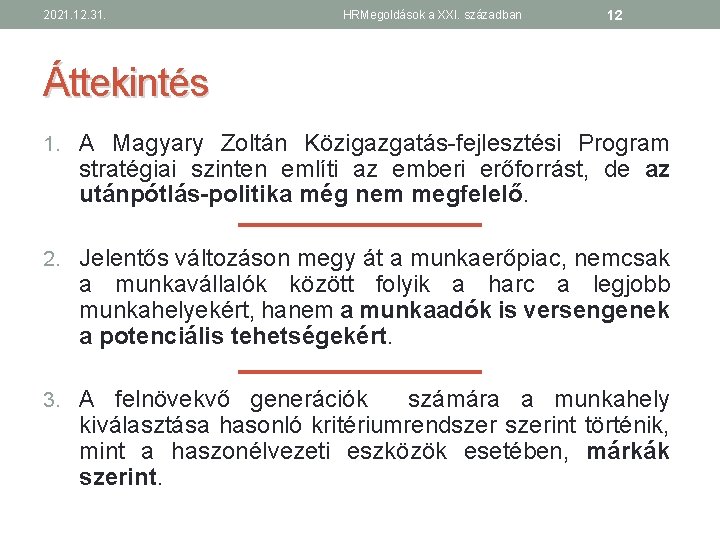 2021.12.31.

HRMegoldások a XXI. században

12

Áttekintés

1. A Magyary Zoltán Közigazgatás-fejlesztési Program stratégiai szinten említi az emberi erőforrást, de az utánpótlás-politika még nem megfelelő.

2. Jelentős változáson megy át a munkaerőpiac, nemcsak a munkavállalók között folyik a harc a legjobb munkahelyekért, hanem a munkaadók is versengenek a potenciális tehetségekért.

3. A felnövekvő generációk számára a munkahely kiválasztása hasonló kritériumrendszer szerint történik, mint a haszonélvezeti eszközök esetében, márkák szerint.